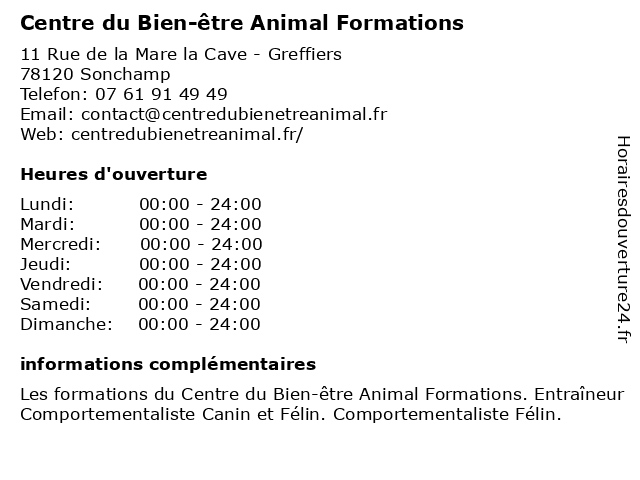 Centre du Bien-être Animal Formations

11 Rue de la Mare la Cave - Greffiers
78120 Sonchamp
Telefon: 07 61 91 49 49
Email: contact@centredubienetreanimal.fr
Web: centredubienetreanimal.fr/

Heures d'ouverture

| Lundi: | 00:00 - 24:00 |
|---|---|
| Mardi: | 00:00 - 24:00 |
| Mercredi: | 00:00 - 24:00 |
| Jeudi: | 00:00 - 24:00 |
| Vendredi: | 00:00 - 24:00 |
| Samedi: | 00:00 - 24:00 |
| Dimanche: | 00:00 - 24:00 |

informations complémentaires

Les formations du Centre du Bien-être Animal Formations. Entraîneur Comportementaliste Canin et Félin. Comportementaliste Félin.

Horairesdouverture24.fr